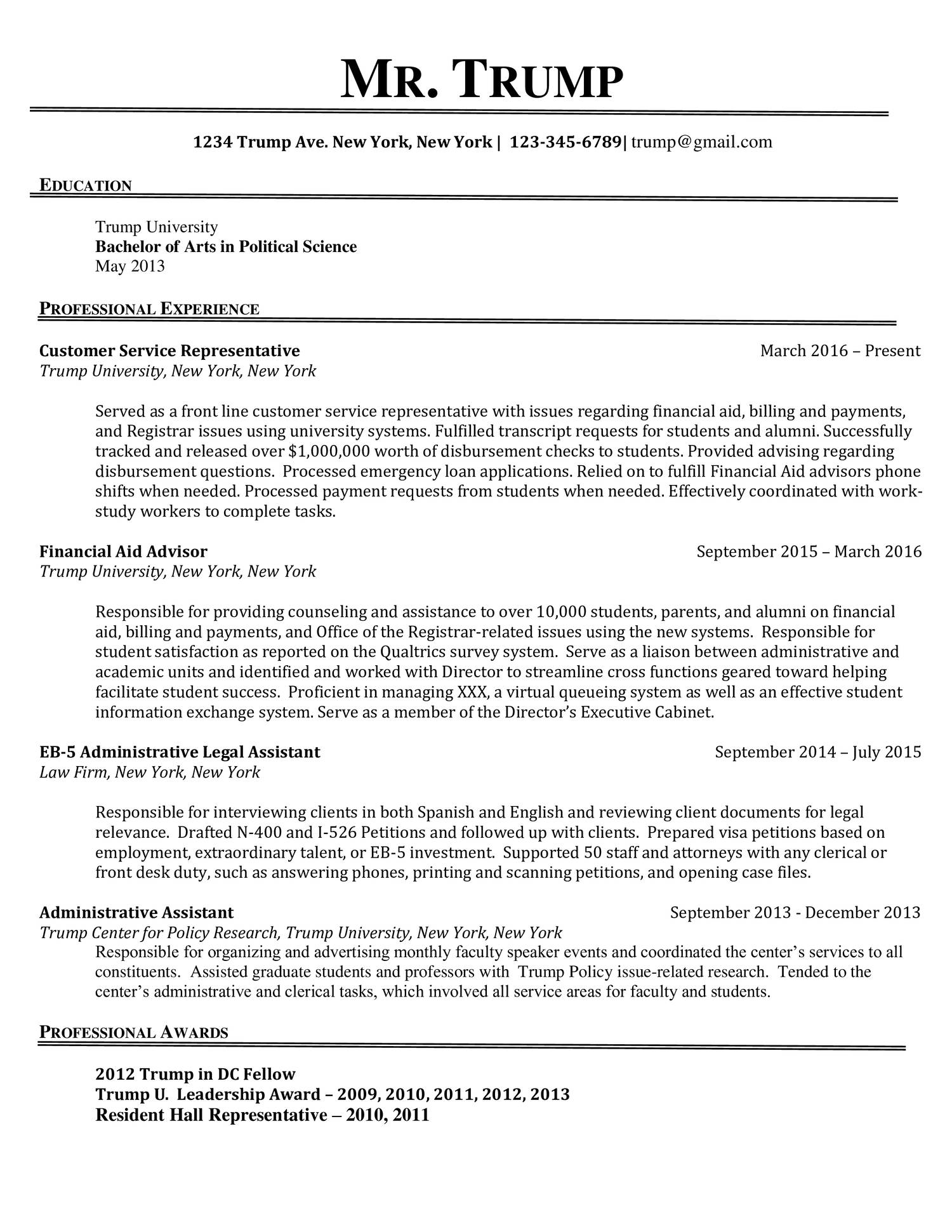 MR. TRUMP

1234 Trump Ave. New York, New York | 123-345-6789| trump@gmail.com

EDUCATION

Trump University
Bachelor of Arts in Political Science
May 2013

PROFESSIONAL EXPERIENCE

Customer Service Representative March 2016 – Present
Trump University, New York, New York

Served as a front line customer service representative with issues regarding financial aid, billing and payments, and Registrar issues using university systems. Fulfilled transcript requests for students and alumni. Successfully tracked and released over $1,000,000 worth of disbursement checks to students. Provided advising regarding disbursement questions. Processed emergency loan applications. Relied on to fulfill Financial Aid advisors phone shifts when needed. Processed payment requests from students when needed. Effectively coordinated with work-study workers to complete tasks.

Financial Aid Advisor September 2015 – March 2016
Trump University, New York, New York

Responsible for providing counseling and assistance to over 10,000 students, parents, and alumni on financial aid, billing and payments, and Office of the Registrar-related issues using the new systems. Responsible for student satisfaction as reported on the Qualtrics survey system. Serve as a liaison between administrative and academic units and identified and worked with Director to streamline cross functions geared toward helping facilitate student success. Proficient in managing XXX, a virtual queueing system as well as an effective student information exchange system. Serve as a member of the Director's Executive Cabinet.

EB-5 Administrative Legal Assistant September 2014 – July 2015
Law Firm, New York, New York

Responsible for interviewing clients in both Spanish and English and reviewing client documents for legal relevance. Drafted N-400 and I-526 Petitions and followed up with clients. Prepared visa petitions based on employment, extraordinary talent, or EB-5 investment. Supported 50 staff and attorneys with any clerical or front desk duty, such as answering phones, printing and scanning petitions, and opening case files.

Administrative Assistant September 2013 - December 2013
Trump Center for Policy Research, Trump University, New York, New York
Responsible for organizing and advertising monthly faculty speaker events and coordinated the center's services to all constituents. Assisted graduate students and professors with Trump Policy issue-related research. Tended to the center's administrative and clerical tasks, which involved all service areas for faculty and students.

PROFESSIONAL AWARDS

2012 Trump in DC Fellow
Trump U. Leadership Award – 2009, 2010, 2011, 2012, 2013
Resident Hall Representative – 2010, 2011